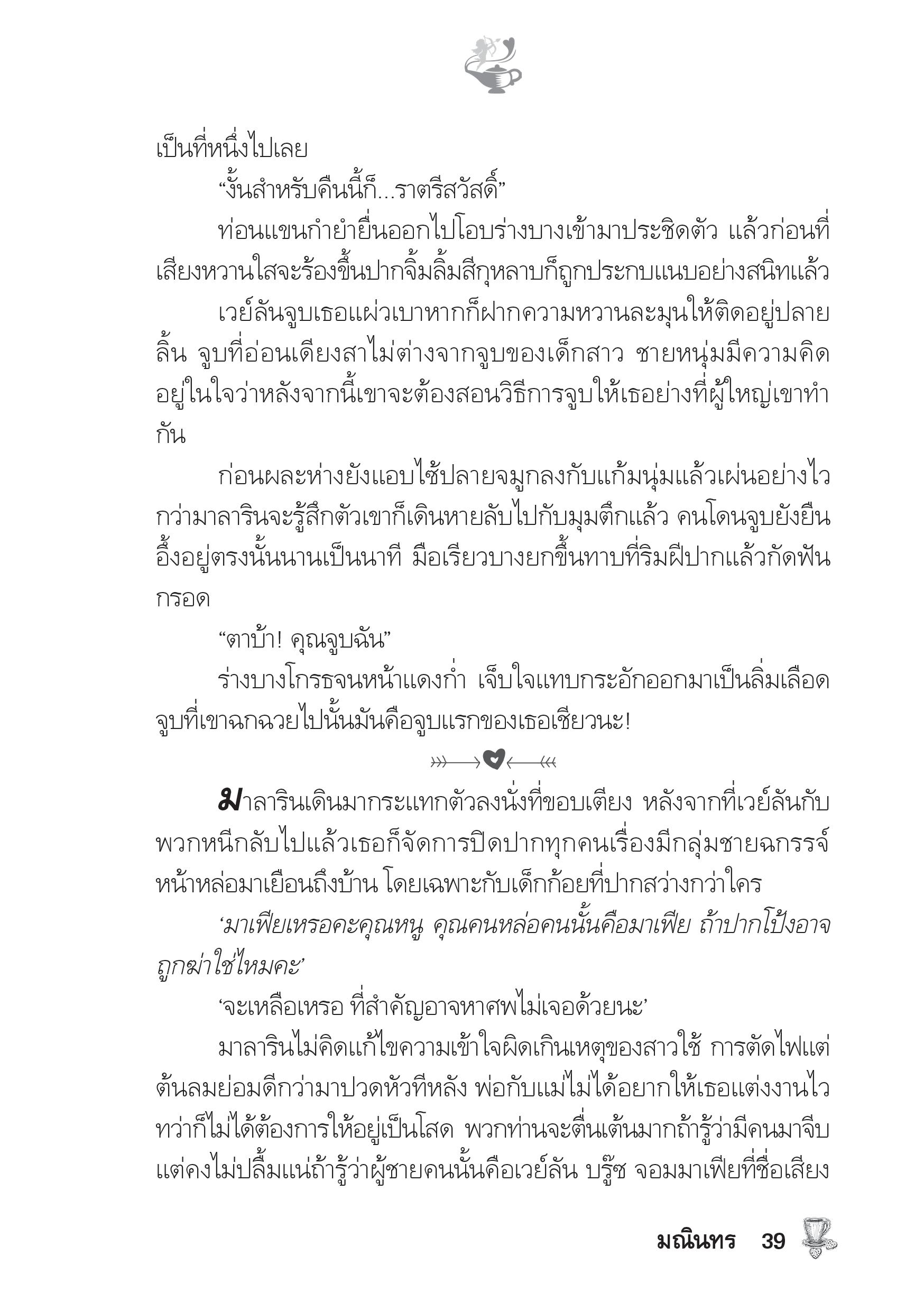 เป็นที่หนึ่งไปเลย

“งั้นสำหรับคืนนี้ก็...ราตรีสวัสดิ์”

ท่อนแขนกำยำยื่นออกไปโอบร่างบางเข้ามาประชิดตัว แล้วก่อนที่เสียงหวานใสจะร้องขึ้นปากจิ้มลิ้มสีกุหลาบก็ถูกประกบแนบอย่างสนิทแล้ว

เวย์ลันจูบเธอแผ่วเบาหากก็ฝากความหวานละมุนให้ติดอยู่ปลายลิ้น จูบที่อ่อนเดียงสาไม่ต่างจากจูบของเด็กสาว ชายหนุ่มมีความคิดอยู่ในใจว่าหลังจากนี้เขาจะต้องสอนวิธีการจูบให้เธออย่างที่ผู้ใหญ่เขาทำกัน

ก่อนผละห่างยังแอบไซ้ปลายจมูกลงกับแก้มนุ่มแล้วเผ่นอย่างไว กว่ามาลารินจะรู้สึกตัวเขาก็เดินหายลับไปกับมุมตึกแล้ว คนโดนจูบยังยืนอึ้งอยู่ตรงนั้นนานเป็นนาที มือเรียวบางยกขึ้นทาบที่ริมฝีปากแล้วกัดฟันกรอด

“ตาบ้า! คุณจูบฉัน”

ร่างบางโกรธจนหน้าแดงก่ำ เจ็บใจแทบกระอักออกมาเป็นลิ่มเลือด จูบที่เขาฉกฉวยไปนั้นมันคือจูบแรกของเธอเชียวนะ!

มาลารินเดินมากระแทกตัวลงนั่งที่ขอบเตียง หลังจากที่เวย์ลันกับพวกหนีกลับไปแล้วเธอก็จัดการปิดปากทุกคนเรื่องมีกลุ่มชายฉกรรจ์หน้าหล่อมาเยือนถึงบ้าน โดยเฉพาะกับเด็กก้อยที่ปากสว่างกว่าใคร

‘มาเฟียเหรอคะคุณหนู คุณคนหล่อคนนั้นคือมาเฟีย ถ้าปากโป้งอาจถูกฆ่าใช่ไหมคะ’

‘จะเหลือเหรอ ที่สำคัญอาจหาศพไม่เจอด้วยนะ’

มาลารินไม่คิดแก้ไขความเข้าใจผิดเกินเหตุของสาวใช้ การตัดไฟแต่ต้นลมย่อมดีกว่ามาปวดหัวทีหลัง พ่อกับแม่ไม่ได้อยากให้เธอแต่งงานไว ทว่าก็ไม่ได้ต้องการให้อยู่เป็นโสด พวกท่านจะตื่นเต้นมากถ้ารู้ว่ามีคนมาจีบ แต่คงไม่ปลื้มแน่ถ้ารู้ว่าผู้ชายคนนั้นคือเวย์ลัน บรู๊ซ จอมมาเฟียที่ชื่อเสียง

มณินทร 39